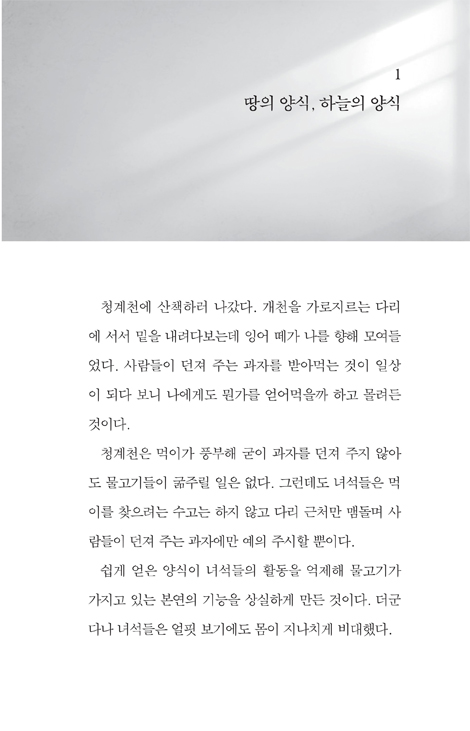 1
땅의 양식, 하늘의 양식

청계천에 산책하러 나갔다. 개천을 가로지르는 다리에 서서 밑을 내려다보는데 잉어 떼가 나를 향해 모여들었다. 사람들이 던져 주는 과자를 받아먹는 것이 일상이 되다 보니 나에게도 뭔가를 얻어먹을까 하고 몰려든 것이다.

청계천은 먹이가 풍부해 굳이 과자를 던져 주지 않아도 물고기들이 굶주릴 일은 없다. 그런데도 녀석들은 먹이를 찾으려는 수고는 하지 않고 다리 근처만 맴돌며 사람들이 던져 주는 과자에만 예의 주시할 뿐이다.

쉽게 얻은 양식이 녀석들의 활동을 억제해 물고기가 가지고 있는 본연의 기능을 상실하게 만든 것이다. 더군다나 녀석들은 얼핏 보기에도 몸이 지나치게 비대했다.